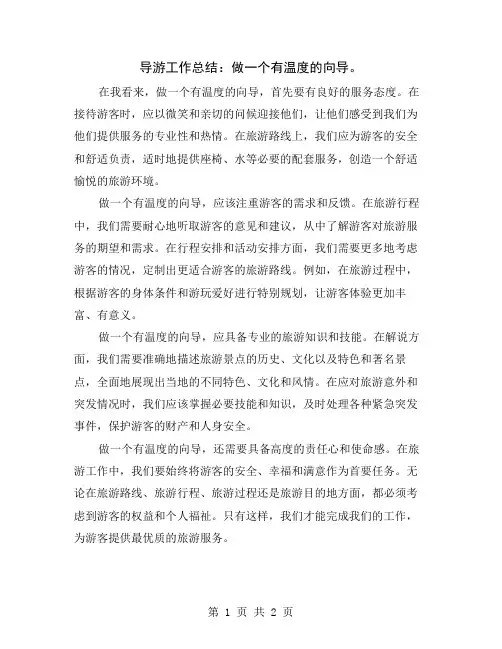 导游工作总结：做一个有温度的向导。

在我看来，做一个有温度的向导，首先要有良好的服务态度。在接待游客时，应以微笑和亲切的问候迎接他们，让他们感受到我们为他们提供服务的专业性和热情。在旅游路线上，我们应为游客的安全和舒适负责，适时地提供座椅、水等必要的配套服务，创造一个舒适愉悦的旅游环境。

做一个有温度的向导，应该注重游客的需求和反馈。在旅游行程中，我们需要耐心地听取游客的意见和建议，从中了解游客对旅游服务的期望和需求。在行程安排和活动安排方面，我们需要更多地考虑游客的情况，定制出更适合游客的旅游路线。例如，在旅游过程中，根据游客的身体条件和游玩爱好进行特别规划，让游客体验更加丰富、有意义。

做一个有温度的向导，应具备专业的旅游知识和技能。在解说方面，我们需要准确地描述旅游景点的历史、文化以及特色和著名景点，全面地展现出当地的不同特色、文化和风情。在应对旅游意外和突发情况时，我们应该掌握必要技能和知识，及时处理各种紧急突发事件，保护游客的财产和人身安全。

做一个有温度的向导，还需要具备高度的责任心和使命感。在旅游工作中，我们要始终将游客的安全、幸福和满意作为首要任务。无论在旅游路线、旅游行程、旅游过程还是旅游目的地方面，都必须考虑到游客的权益和个人福祉。只有这样，我们才能完成我们的工作，为游客提供最优质的旅游服务。

第 1 页 共 2 页